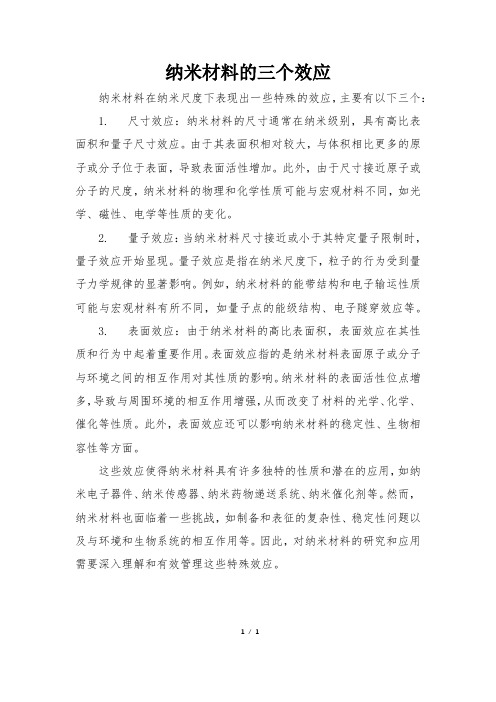 纳米材料的三个效应

纳米材料在纳米尺度下表现出一些特殊的效应，主要有以下三个：

1. 尺寸效应：纳米材料的尺寸通常在纳米级别，具有高比表面积和量子尺寸效应。由于其表面积相对较大，与体积相比更多的原子或分子位于表面，导致表面活性增加。此外，由于尺寸接近原子或分子的尺度，纳米材料的物理和化学性质可能与宏观材料不同，如光学、磁性、电学等性质的变化。

2. 量子效应：当纳米材料尺寸接近或小于其特定量子限制时，量子效应开始显现。量子效应是指在纳米尺度下，粒子的行为受到量子力学规律的显著影响。例如，纳米材料的能带结构和电子输运性质可能与宏观材料有所不同，如量子点的能级结构、电子隧穿效应等。

3. 表面效应：由于纳米材料的高比表面积，表面效应在其性质和行为中起着重要作用。表面效应指的是纳米材料表面原子或分子与环境之间的相互作用对其性质的影响。纳米材料的表面活性位点增多，导致与周围环境的相互作用增强，从而改变了材料的光学、化学、催化等性质。此外，表面效应还可以影响纳米材料的稳定性、生物相容性等方面。

这些效应使得纳米材料具有许多独特的性质和潜在的应用，如纳米电子器件、纳米传感器、纳米药物递送系统、纳米催化剂等。然而，纳米材料也面临着一些挑战，如制备和表征的复杂性、稳定性问题以及与环境和生物系统的相互作用等。因此，对纳米材料的研究和应用需要深入理解和有效管理这些特殊效应。

1 / 1